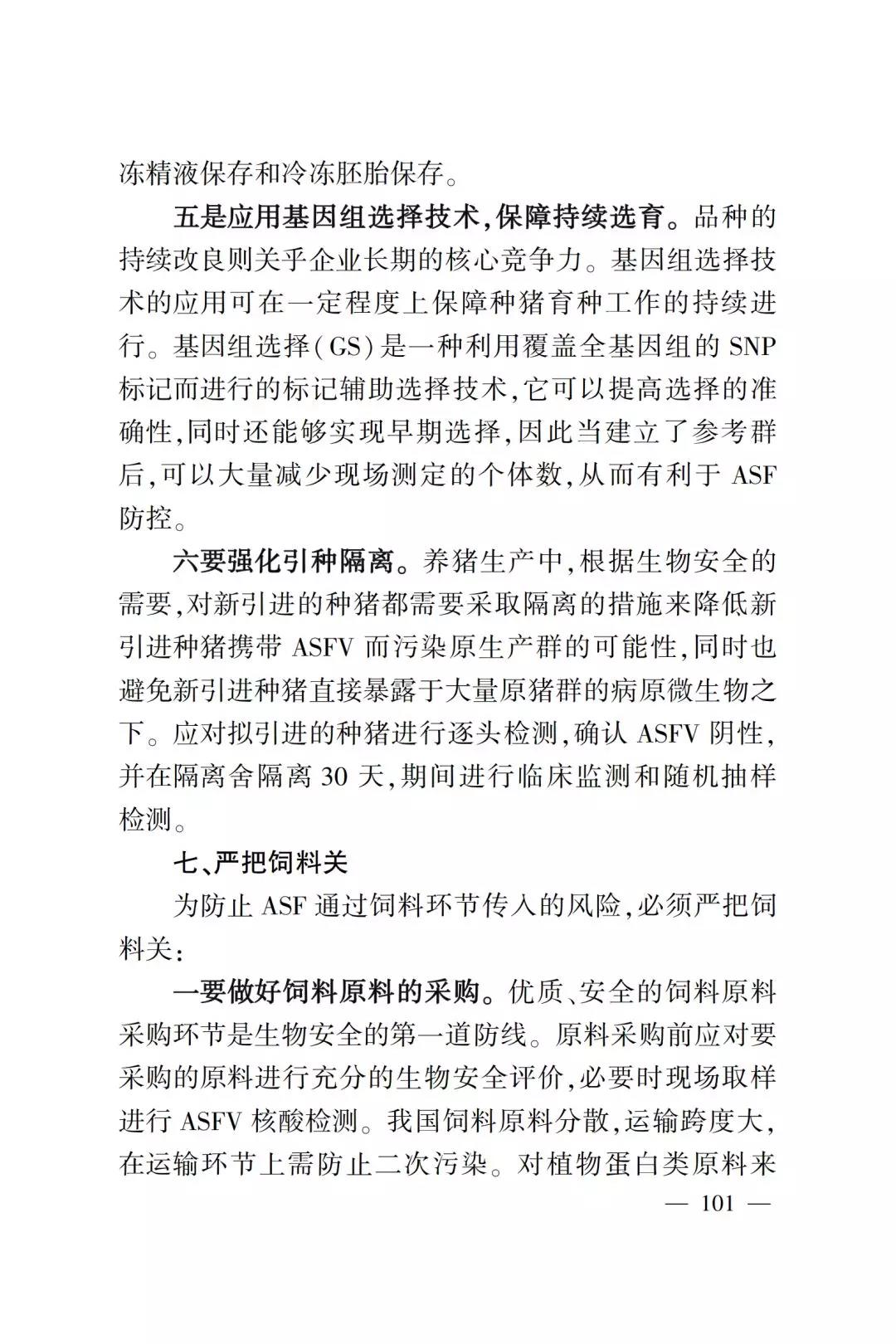 冻精液保存和冷冻胚胎保存。

五是应用基因组选择技术,保障持续选育。品种的持续改良则关乎企业长期的核心竞争力。基因组选择技术的应用可在一定程度上保障种猪育种工作的持续进行。基因组选择(GS)是一种利用覆盖全基因组的 SNP 标记而进行的标记辅助选择技术,它可以提高选择的准确性,同时还能够实现早期选择,因此当建立了参考群后,可以大量减少现场测定的个体数,从而有利于 ASF 防控。

六要强化引种隔离。养猪生产中,根据生物安全的需要,对新引进的种猪都需要采取隔离的措施来降低新引进种猪携带 ASFV 而污染原生产群的可能性,同时也避免新引进种猪直接暴露于大量原猪群的病原微生物之下。应对拟引进的种猪进行逐头检测,确认 ASFV 阴性,并在隔离舍隔离 30 天,期间进行临床监测和随机抽样检测。

七、严把饲料关

为防止 ASF 通过饲料环节传入的风险,必须严把饲料关:

一要做好饲料原料的采购。优质、安全的饲料原料采购环节是生物安全的第一道防线。原料采购前应对要采购的原料进行充分的生物安全评价,必要时现场取样进行 ASFV 核酸检测。我国饲料原料分散,运输跨度大,在运输环节上需防止二次污染。对植物蛋白类原料来

— 101 —